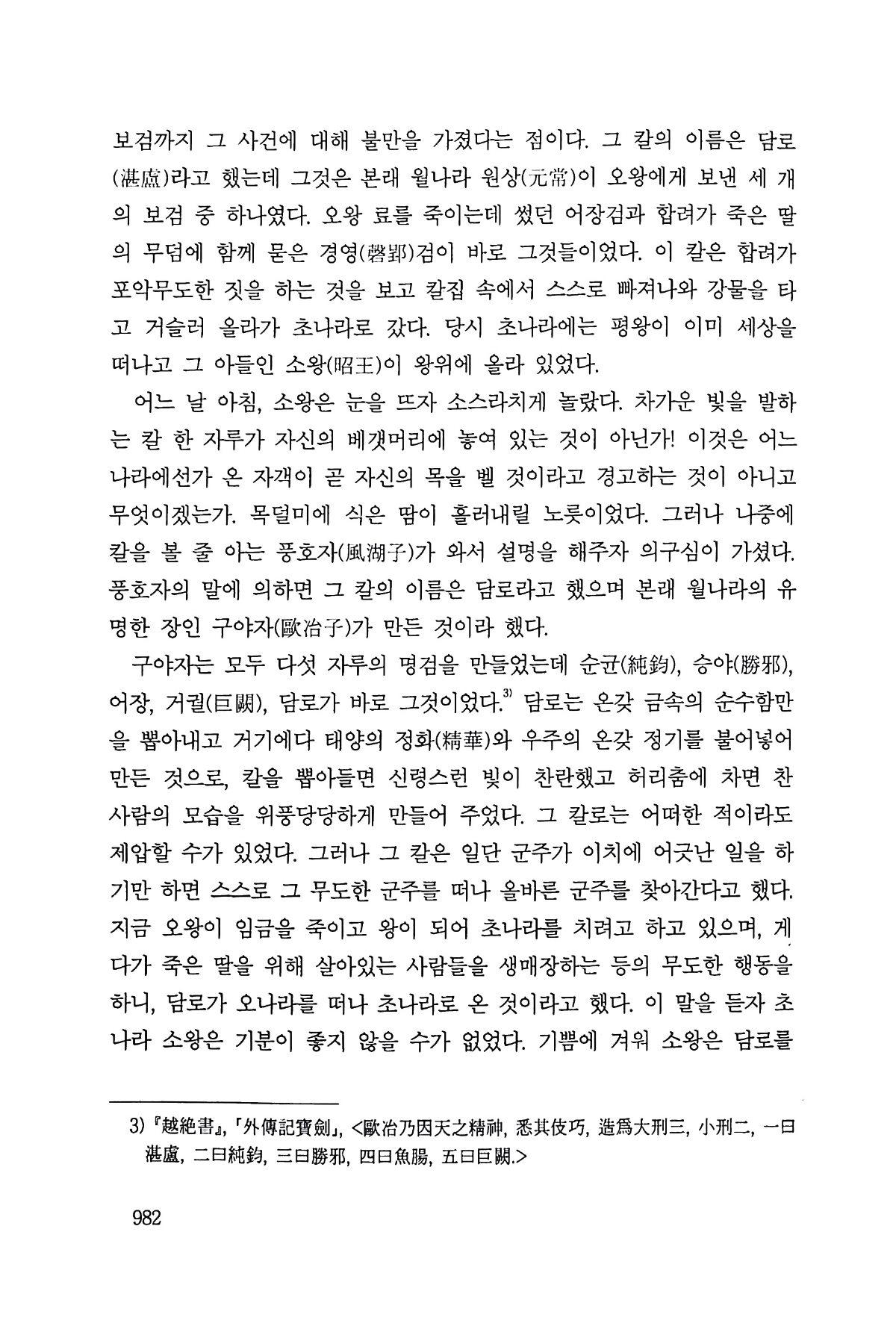 보검까지 그 사건에 대해 불만을 가졌다는 점이다. 그 칼의 이름은 담로(湛盧)라고 했는데 그것은 본래 월나라 원상(元常)이 오왕에게 보낸 세 개의 보검 중 하나였다. 오왕 료를 죽이는데 썼던 어장검과 합려가 죽은 딸의 무덤에 함께 묻은 경영(磬郢)검이 바로 그것들이었다. 이 칼은 합려가 포악무도한 짓을 하는 것을 보고 칼집 속에서 스스로 빠져나와 강물을 타고 거슬러 올라가 초나라로 갔다. 당시 초나라에는 평왕이 이미 세상을 떠나고 그 아들인 소왕(昭王)이 왕위에 올라 있었다.

어느 날 아침, 소왕은 눈을 뜨자 소스라치게 놀랐다. 차가운 빛을 발하는 칼 한 자루가 자신의 베갯머리에 놓여 있는 것이 아닌가! 이것은 어느 나라에선가 온 자객이 곧 자신의 목을 벨 것이라고 경고하는 것이 아니고 무엇이겠는가. 목덜미에 식은 땀이 흘러내릴 노릇이었다. 그러나 나중에 칼을 볼 줄 아는 풍호자(風湖子)가 와서 설명을 해주자 의구심이 가셨다. 풍호자의 말에 의하면 그 칼의 이름은 담로라고 했으며 본래 월나라의 유명한 장인 구야자(歐冶子)가 만든 것이라 했다.

구야자는 모두 다섯 자루의 명검을 만들었는데 순균(純鈞), 승야(勝邪), 어장, 거궐(巨闕), 담로가 바로 그것이었다.$^{3)}$ 담로는 온갖 금속의 순수함만을 뽑아내고 거기에다 태양의 정화(精華)와 우주의 온갖 정기를 불어넣어 만든 것으로, 칼을 뽑아들면 신령스런 빛이 찬란했고 허리춤에 차면 찬 사람의 모습을 위풍당당하게 만들어 주었다. 그 칼로는 어떠한 적이라도 제압할 수가 있었다. 그러나 그 칼은 일단 군주가 이치에 어긋난 일을 하기만 하면 스스로 그 무도한 군주를 떠나 올바른 군주를 찾아간다고 했다. 지금 오왕이 임금을 죽이고 왕이 되어 초나라를 치려고 하고 있으며, 게다가 죽은 딸을 위해 살아있는 사람들을 생매장하는 등의 무도한 행동을 하니, 담로가 오나라를 떠나 초나라로 온 것이라고 했다. 이 말을 듣자 초나라 소왕은 기분이 좋지 않을 수가 없었다. 기쁨에 겨워 소왕은 담로를

3) 『越絶書』, 「外傳記寶劍」, <歐冶乃因天之精神, 悉其伎巧, 造爲大刑三, 小刑二, 一曰湛盧, 二曰純鈞, 三曰勝邪, 四曰魚腸, 五曰巨闕.>

982